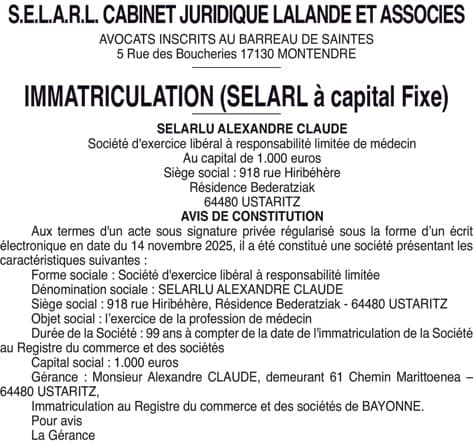 S.E.L.A.R.L. CABINET JURIDIQUE LALANDE ET ASSOCIES

AVOCATS INSCRITS AU BARREAU DE SAINTES
5 Rue des Boucheries 17130 MONTENDRE

IMMATRICULATION (SELARL à capital Fixe)

SELARLU ALEXANDRE CLAUDE
Société d'exercice libéral à responsabilité limitée de médecin
Au capital de 1.000 euros
Siège social : 918 rue Hiribéhère
Résidence Bederatziak
64480 USTARITZ

AVIS DE CONSTITUTION

Aux termes d'un acte sous signature privée régularisé sous la forme d'un écrit électronique en date du 14 novembre 2025, il a été constitué une société présentant les caractéristiques suivantes :

Forme sociale : Société d'exercice libéral à responsabilité limitée

Dénomination sociale : SELARLU ALEXANDRE CLAUDE

Siège social : 918 rue Hiribéhère, Résidence Bederatziak - 64480 USTARITZ

Objet social : l'exercice de la profession de médecin

Durée de la Société : 99 ans à compter de la date de l'immatriculation de la Société au Registre du commerce et des sociétés

Capital social : 1.000 euros

Gérance : Monsieur Alexandre CLAUDE, demeurant 61 Chemin Marittoenea – 64480 USTARITZ,

Immatriculation au Registre du commerce et des sociétés de BAYONNE.

Pour avis
La Gérance